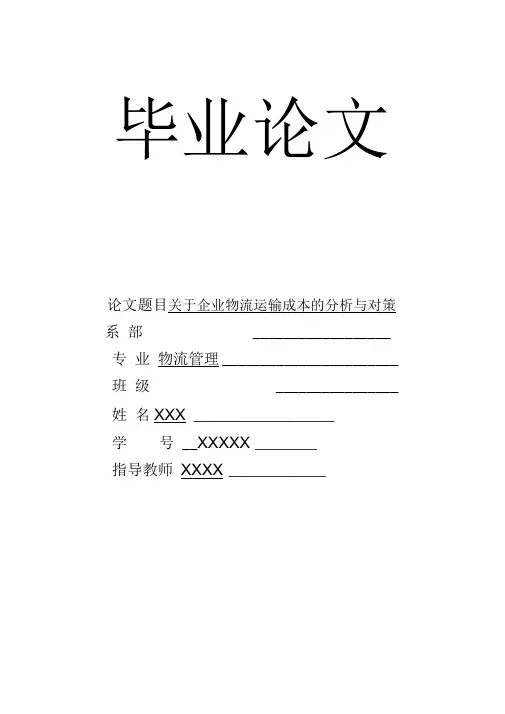 毕业论文

论文题目关于企业物流运输成本的分析与对策
系 部 ____
专 业 物流管理____
班 级 ____
姓 名XXX ____
学 号 ____XXXXX ____
指导教师 XXXX ____